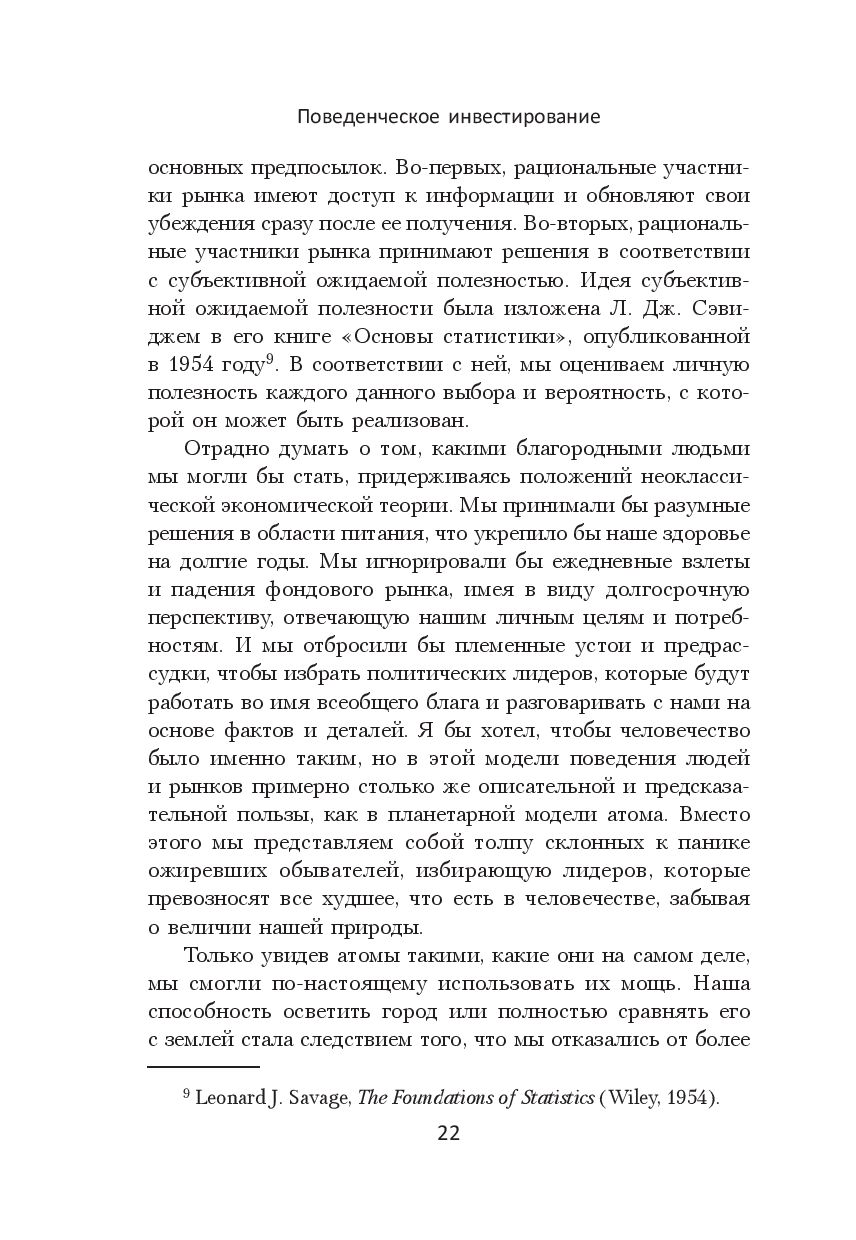 Поведенческое инвестирование

основных предпосылок. Во-первых, рациональные участники рынка имеют доступ к информации и обновляют свои убеждения сразу после ее получения. Во-вторых, рациональные участники рынка принимают решения в соответствии с субъективной ожидаемой полезностью. Идея субъективной ожидаемой полезности была изложена Л. Дж. Сэвиджем в его книге «Основы статистики», опубликованной в 1954 году$^9$. В соответствии с ней, мы оцениваем личную полезность каждого данного выбора и вероятность, с которой он может быть реализован.

Отрадно думать о том, какими благородными людьми мы могли бы стать, придерживаясь положений неоклассической экономической теории. Мы принимали бы разумные решения в области питания, что укрепило бы наше здоровье на долгие годы. Мы игнорировали бы ежедневные взлеты и падения фондового рынка, имея в виду долгосрочную перспективу, отвечающую нашим личным целям и потребностям. И мы отбросили бы племенные устои и предрассудки, чтобы избрать политических лидеров, которые будут работать во имя всеобщего блага и разговаривать с нами на основе фактов и деталей. Я бы хотел, чтобы человечество было именно таким, но в этой модели поведения людей и рынков примерно столько же описательной и предсказательной пользы, как в планетарной модели атома. Вместо этого мы представляем собой толпу склонных к панике ожиревших обывателей, избирающую лидеров, которые превозносят все худшее, что есть в человечестве, забывая о величии нашей природы.

Только увидев атомы такими, какие они на самом деле, мы смогли по-настоящему использовать их мощь. Наша способность осветить город или полностью сравнять его с землей стала следствием того, что мы отказались от более

$^9$ Leonard J. Savage, The Foundations of Statistics (Wiley, 1954).

22